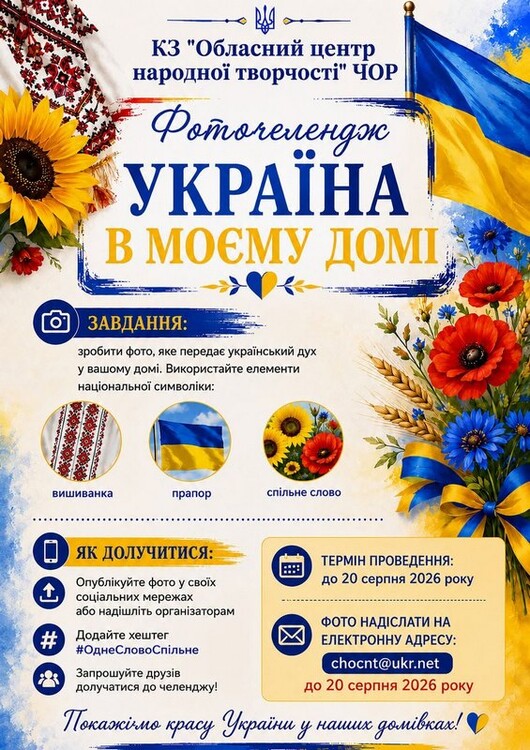 КЗ "Обласний центр народної творчості" ЧОР

Фоточелендж
УКРАЇНА
В МОЄМУ ДОМІ

ЗАВДАННЯ:
зробити фото, яке передає український дух у вашому домі. Використайте елементи національної символіки:

вишиванка
прапор
спільне слово

ЯК ДОЛУЧИТИСЯ:
Опублікуйте фото у своїх соціальних мережах або надішліть організаторам
Додайте хештег #ОднеСловоСпільне
Запрошуйте друзів долучатися до челенджу!

ТЕРМІН ПРОВЕДЕННЯ:
до 20 серпня 2026 року

ФОТО НАДІСЛАТИ НА ЕЛЕКТРОННУ АДРЕСУ:
chocnt@ukr.net
до 20 серпня 2026 року

Покажімо красу України у наших домівках!